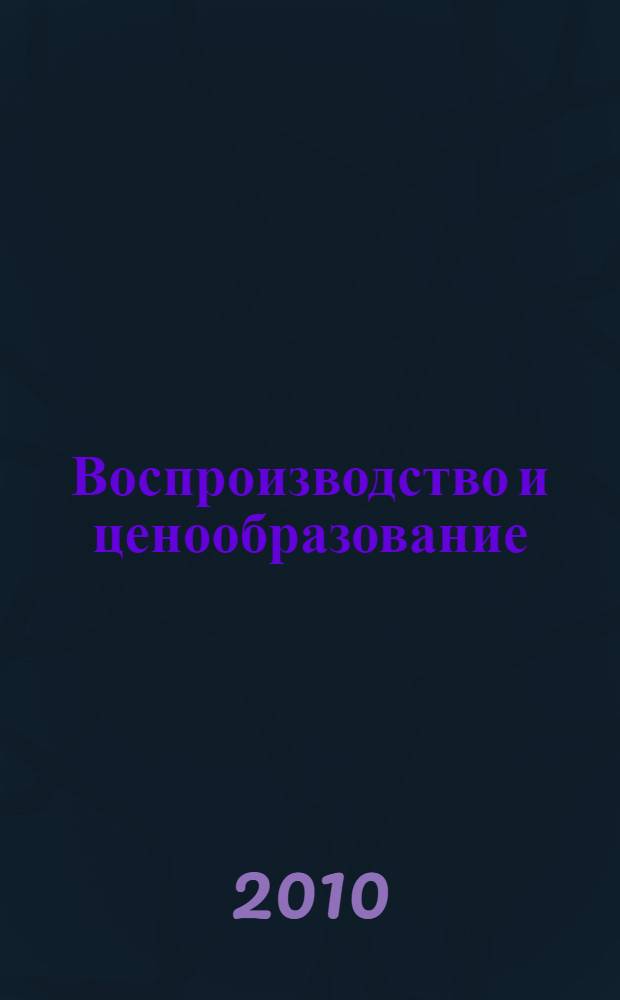 Воспроизводство и ценообразование

2010